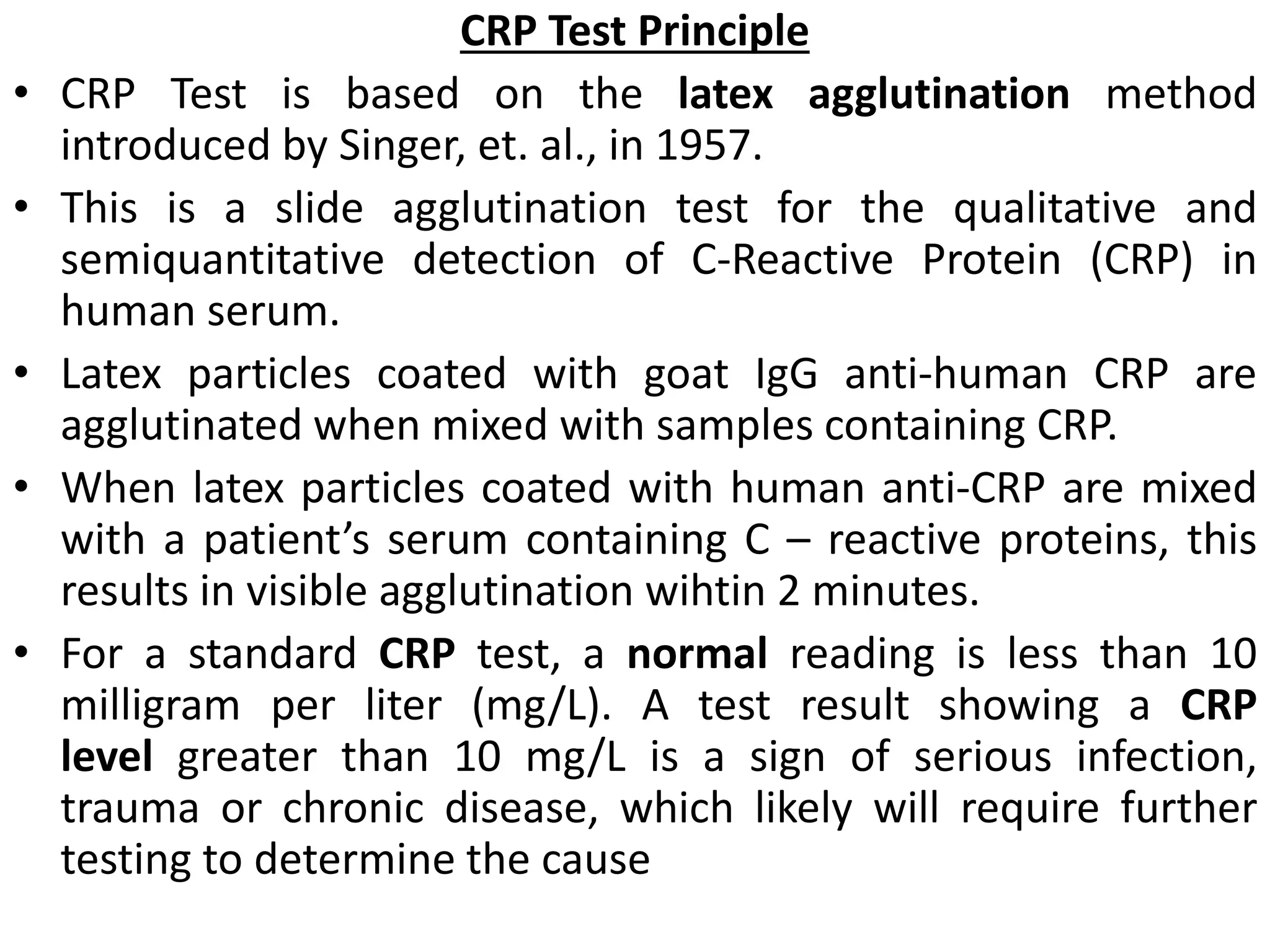 CRP Test Principle

• CRP Test is based on the latex agglutination method introduced by Singer, et. al., in 1957.

• This is a slide agglutination test for the qualitative and semiquantitative detection of C-Reactive Protein (CRP) in human serum.

• Latex particles coated with goat IgG anti-human CRP are agglutinated when mixed with samples containing CRP.

• When latex particles coated with human anti-CRP are mixed with a patient's serum containing C – reactive proteins, this results in visible agglutination wihtin 2 minutes.

• For a standard CRP test, a normal reading is less than 10 milligram per liter (mg/L). A test result showing a CRP level greater than 10 mg/L is a sign of serious infection, trauma or chronic disease, which likely will require further testing to determine the cause